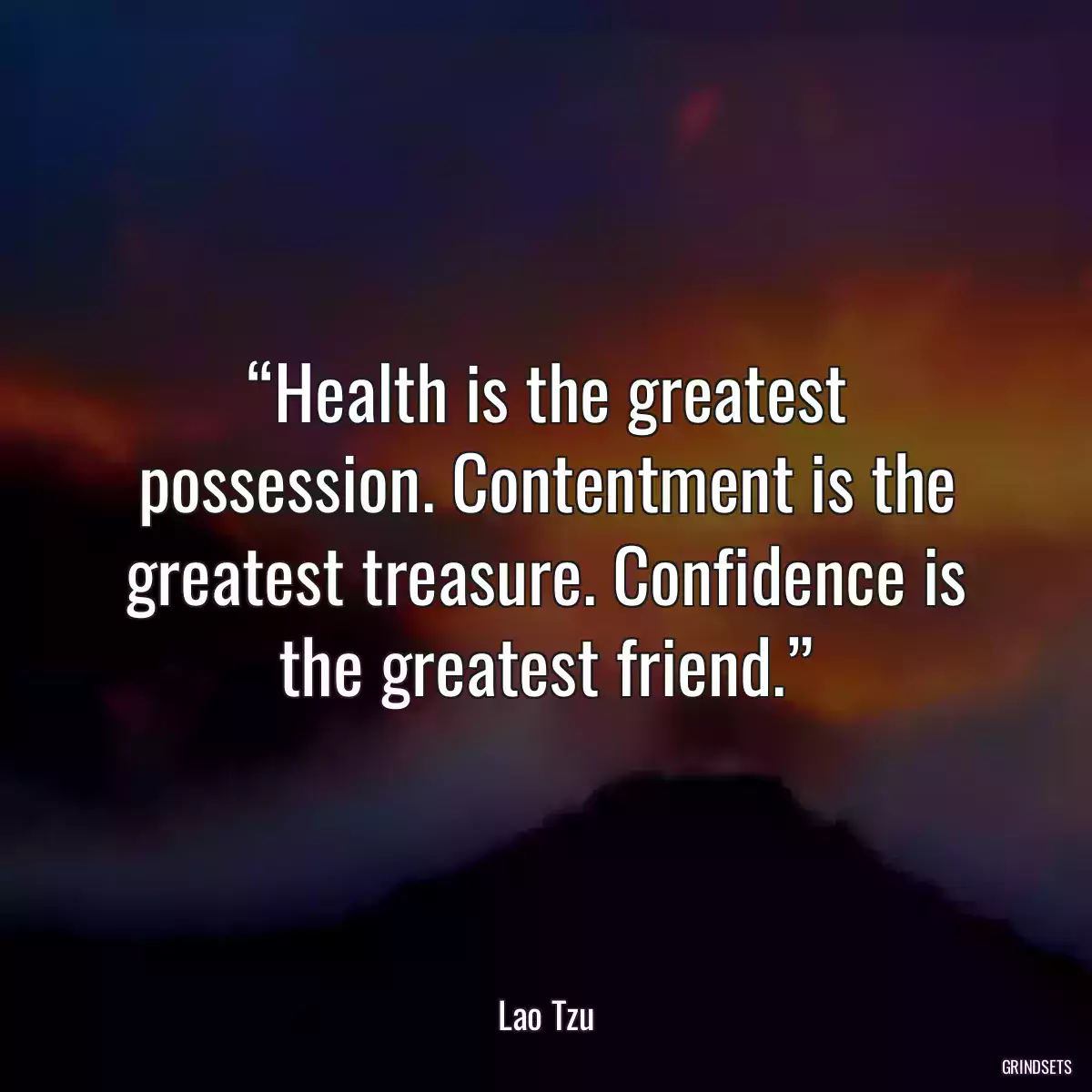 “Health is the greatest possession. Contentment is the greatest treasure. Confidence is the greatest friend.”

Lao Tzu

GRINDSETS